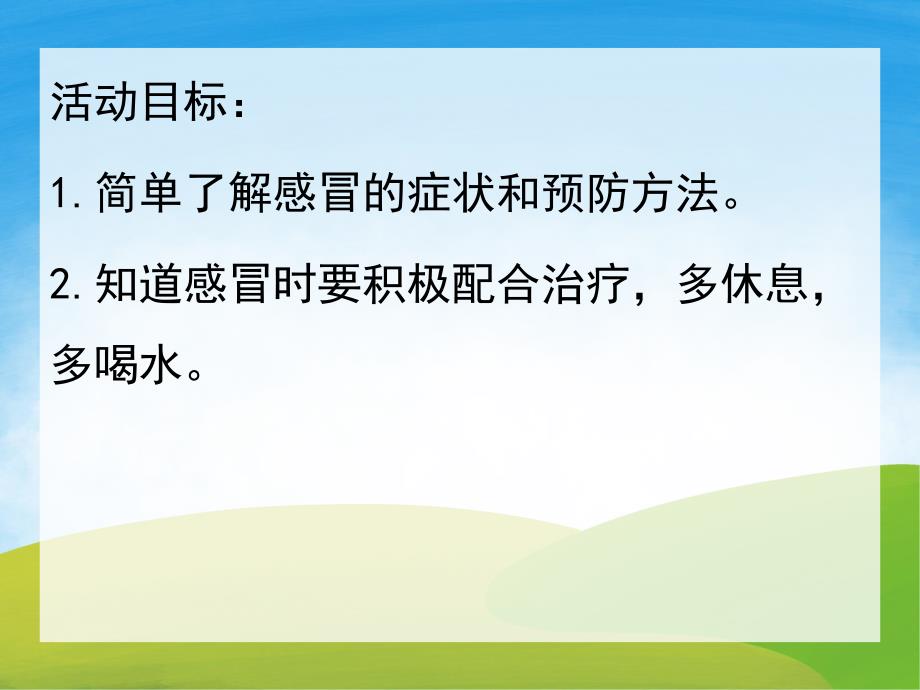 活动目标：

1. 简单了解感冒的症状和预防方法。

2. 知道感冒时要积极配合治疗，多休息，多喝水。